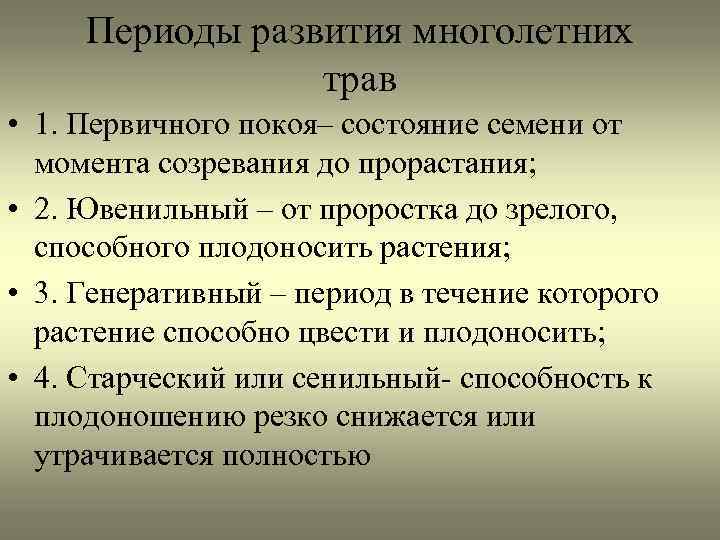 Периоды развития многолетних трав

• 1. Первичного покоя– состояние семени от момента созревания до прорастания;

• 2. Ювенильный – от проростка до зрелого, способного плодоносить растения;

• 3. Генеративный – период в течение которого растение способно цвести и плодоносить;

• 4. Старческий или сенильный- способность к плодоношению резко снижается или утрачивается полностью